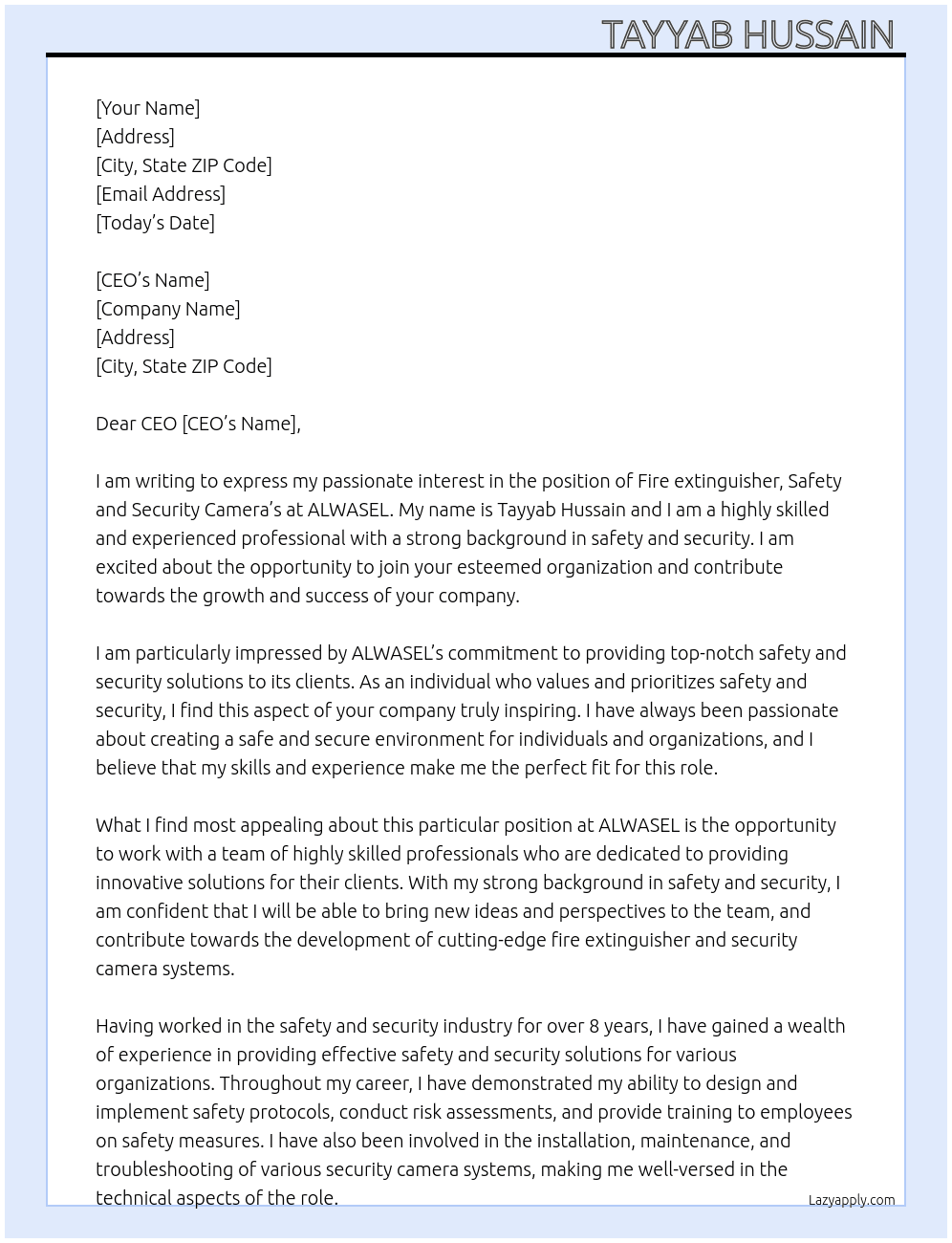 TAYYAB HUSSAIN

[Your Name]
[Address]
[City, State ZIP Code]
[Email Address]
[Today's Date]

[CEO's Name]
[Company Name]
[Address]
[City, State ZIP Code]

Dear CEO [CEO's Name],

I am writing to express my passionate interest in the position of Fire extinguisher, Safety and Security Camera's at ALWASEL. My name is Tayyab Hussain and I am a highly skilled and experienced professional with a strong background in safety and security. I am excited about the opportunity to join your esteemed organization and contribute towards the growth and success of your company.

I am particularly impressed by ALWASEL's commitment to providing top-notch safety and security solutions to its clients. As an individual who values and prioritizes safety and security, I find this aspect of your company truly inspiring. I have always been passionate about creating a safe and secure environment for individuals and organizations, and I believe that my skills and experience make me the perfect fit for this role.

What I find most appealing about this particular position at ALWASEL is the opportunity to work with a team of highly skilled professionals who are dedicated to providing innovative solutions for their clients. With my strong background in safety and security, I am confident that I will be able to bring new ideas and perspectives to the team, and contribute towards the development of cutting-edge fire extinguisher and security camera systems.

Having worked in the safety and security industry for over 8 years, I have gained a wealth of experience in providing effective safety and security solutions for various organizations. Throughout my career, I have demonstrated my ability to design and implement safety protocols, conduct risk assessments, and provide training to employees on safety measures. I have also been involved in the installation, maintenance, and troubleshooting of various security camera systems, making me well-versed in the technical aspects of the role.

Lazyapply.com